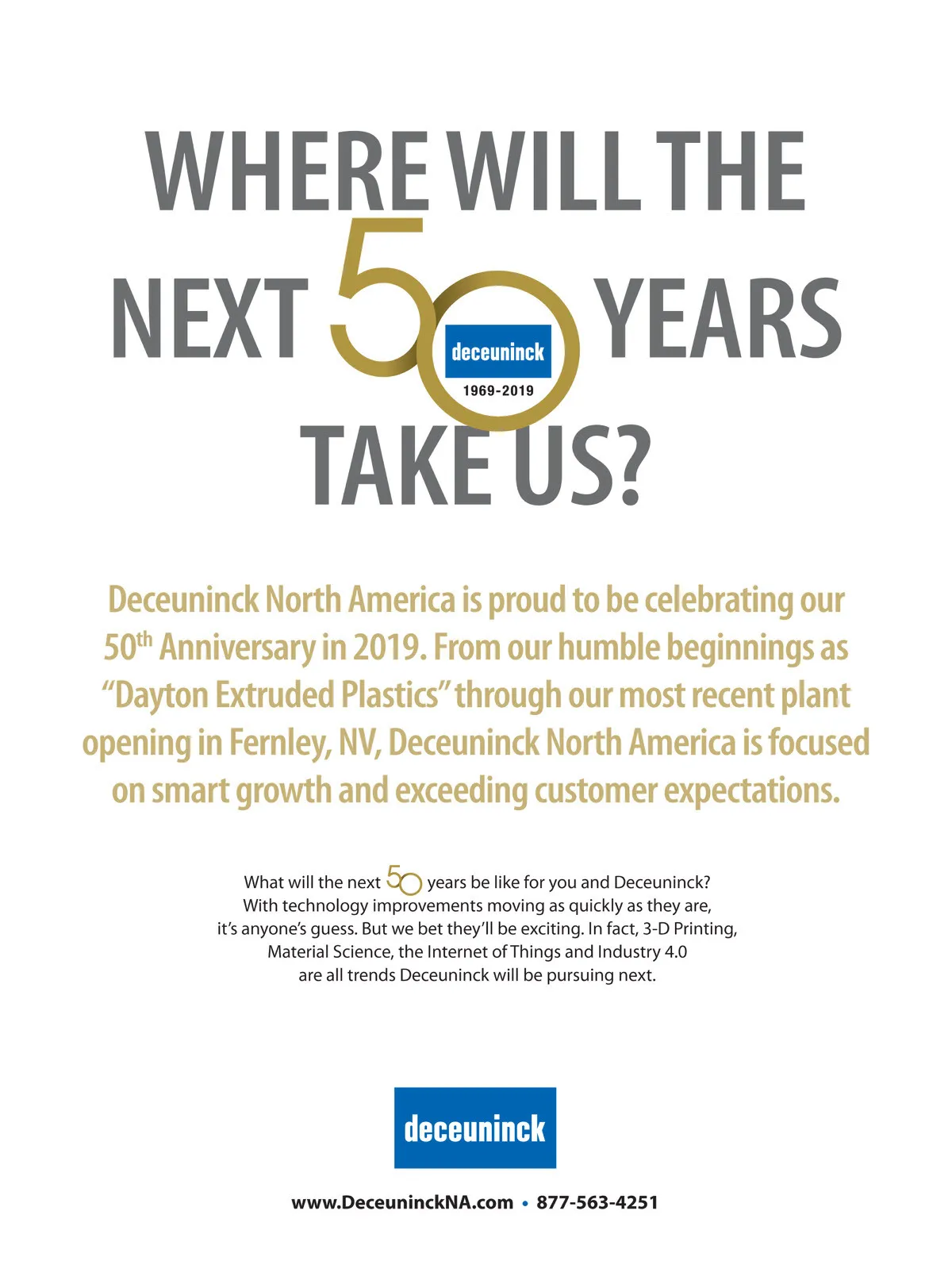 WHERE WILL THE NEXT 50 YEARS TAKE US?

deceuninck
1969-2019

Deceuninck North America is proud to be celebrating our 50th Anniversary in 2019. From our humble beginnings as "Dayton Extruded Plastics" through our most recent plant opening in Fernley, NV, Deceuninck North America is focused on smart growth and exceeding customer expectations.

What will the next 50 years be like for you and Deceuninck? With technology improvements moving as quickly as they are, it's anyone's guess. But we bet they'll be exciting. In fact, 3-D Printing, Material Science, the Internet of Things and Industry 4.0 are all trends Deceuninck will be pursuing next.

deceuninck

www.DeceuninckNA.com • 877-563-4251